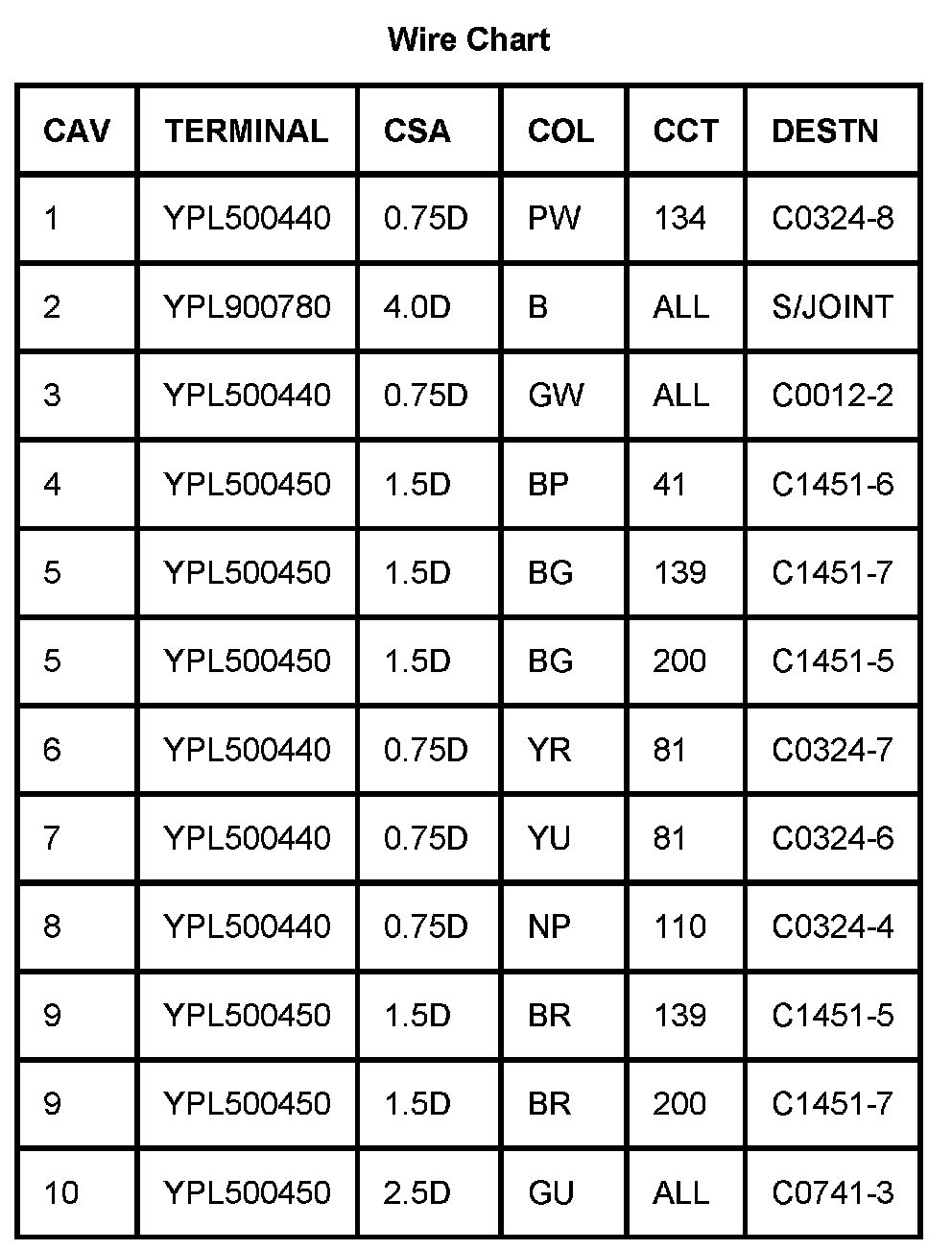 Wire Chart

| CAV | TERMINAL | CSA | COL | CCT | DESTN |
|---|---|---|---|---|---|
| 1 | YPL500440 | 0.75D | PW | 134 | C0324-8 |
| 2 | YPL900780 | 4.0D | B | ALL | S/JOINT |
| 3 | YPL500440 | 0.75D | GW | ALL | C0012-2 |
| 4 | YPL500450 | 1.5D | BP | 41 | C1451-6 |
| 5 | YPL500450 | 1.5D | BG | 139 | C1451-7 |
| 5 | YPL500450 | 1.5D | BG | 200 | C1451-5 |
| 6 | YPL500440 | 0.75D | YR | 81 | C0324-7 |
| 7 | YPL500440 | 0.75D | YU | 81 | C0324-6 |
| 8 | YPL500440 | 0.75D | NP | 110 | C0324-4 |
| 9 | YPL500450 | 1.5D | BR | 139 | C1451-5 |
| 9 | YPL500450 | 1.5D | BR | 200 | C1451-7 |
| 10 | YPL500450 | 2.5D | GU | ALL | C0741-3 |